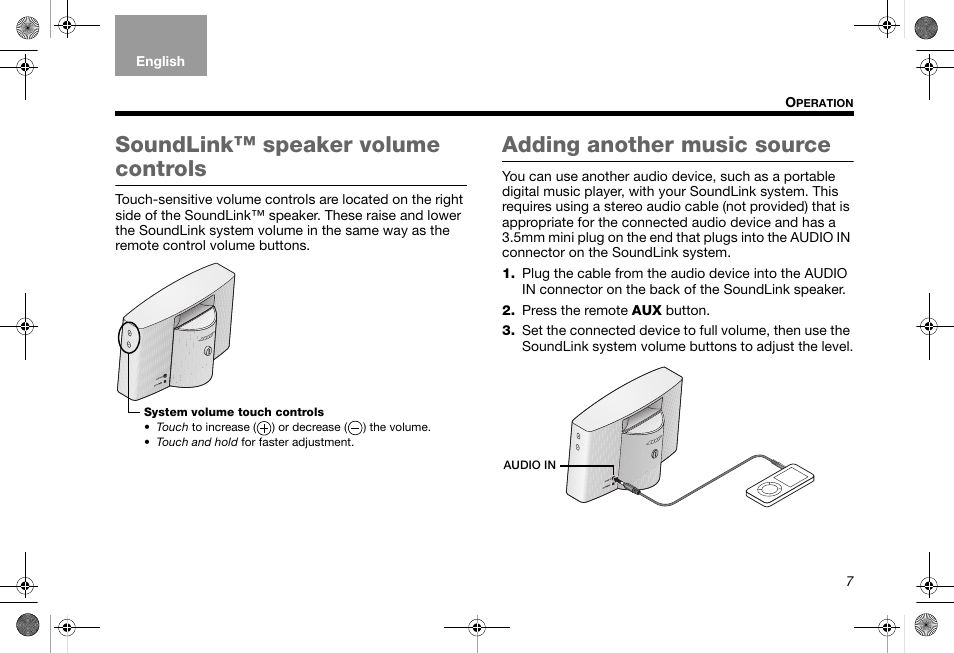 English

OPERATION

SoundLink™ speaker volume controls

Touch-sensitive volume controls are located on the right side of the SoundLink™ speaker. These raise and lower the SoundLink system volume in the same way as the remote control volume buttons.

System volume touch controls
• Touch to increase (+) or decrease (–) the volume.
• Touch and hold for faster adjustment.

Adding another music source

You can use another audio device, such as a portable digital music player, with your SoundLink system. This requires using a stereo audio cable (not provided) that is appropriate for the connected audio device and has a 3.5mm mini plug on the end that plugs into the AUDIO IN connector on the SoundLink system.

1. Plug the cable from the audio device into the AUDIO IN connector on the back of the SoundLink speaker.
2. Press the remote AUX button.
3. Set the connected device to full volume, then use the SoundLink system volume buttons to adjust the level.

AUDIO IN

7